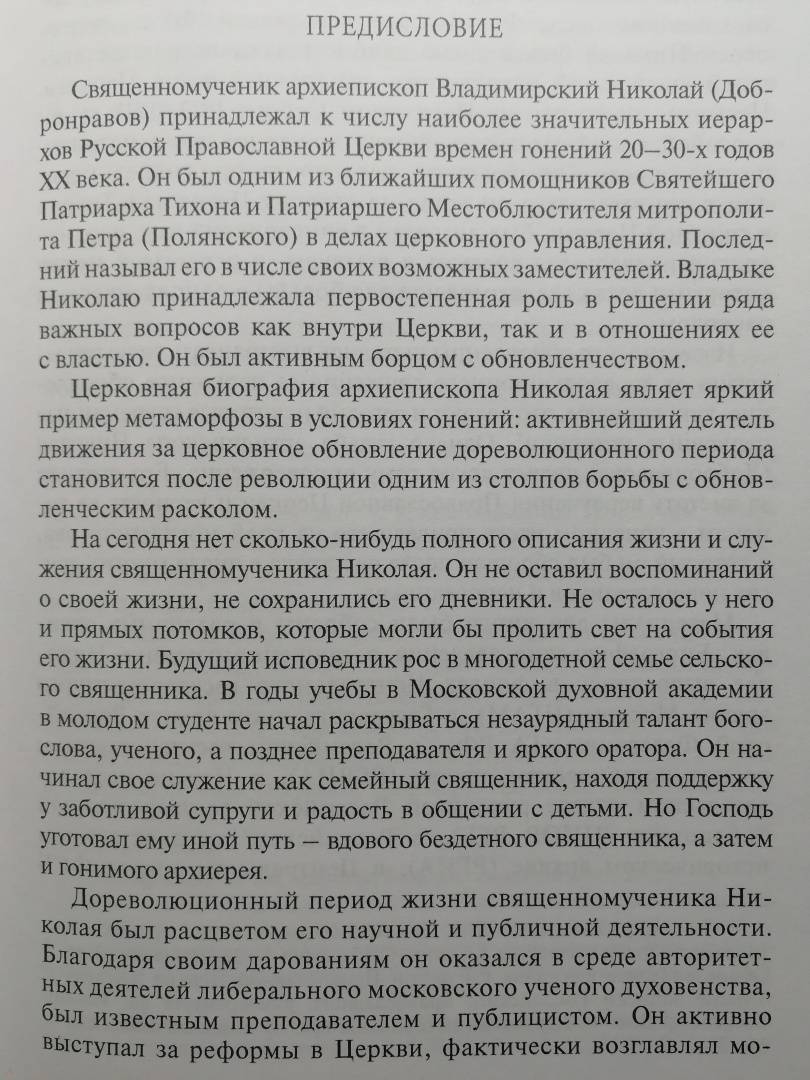 ПРЕДИСЛОВИЕ

Священномученик архиепископ Владимирский Николай (Добронравов) принадлежал к числу наиболее значительных иерархов Русской Православной Церкви времен гонений 20–30-х годов XX века. Он был одним из ближайших помощников Святейшего Патриарха Тихона и Патриаршего Местоблюстителя митрополита Петра (Полянского) в делах церковного управления. Последний называл его в числе своих возможных заместителей. Владыке Николаю принадлежала первостепенная роль в решении ряда важных вопросов как внутри Церкви, так и в отношениях ее с властью. Он был активным борцом с обновленчеством.

Церковная биография архиепископа Николая являет яркий пример метаморфозы в условиях гонений: активнейший деятель движения за церковное обновление дореволюционного периода становится после революции одним из столпов борьбы с обновленческим расколом.

На сегодня нет сколько-нибудь полного описания жизни и служения священномученика Николая. Он не оставил воспоминаний о своей жизни, не сохранились его дневники. Не осталось у него и прямых потомков, которые могли бы пролить свет на события его жизни. Будущий исповедник рос в многодетной семье сельского священника. В годы учебы в Московской духовной академии в молодом студенте начал раскрываться незаурядный талант богослова, ученого, а позднее преподавателя и яркого оратора. Он начинал свое служение как семейный священник, находя поддержку у заботливой супруги и радость в общении с детьми. Но Господь уготовал ему иной путь – вдового бездетного священника, а затем и гонимого архиерея.

Дореволюционный период жизни священномученика Николая был расцветом его научной и публичной деятельности. Благодаря своим дарованиям он оказался в среде авторитетных деятелей либерального московского ученого духовенства, был известным преподавателем и публицистом. Он активно выступал за реформы в Церкви, фактически возглавлял мо-